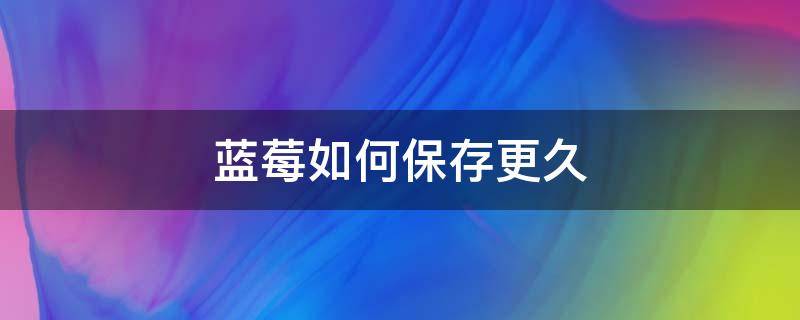 蓝莓如何保存更久